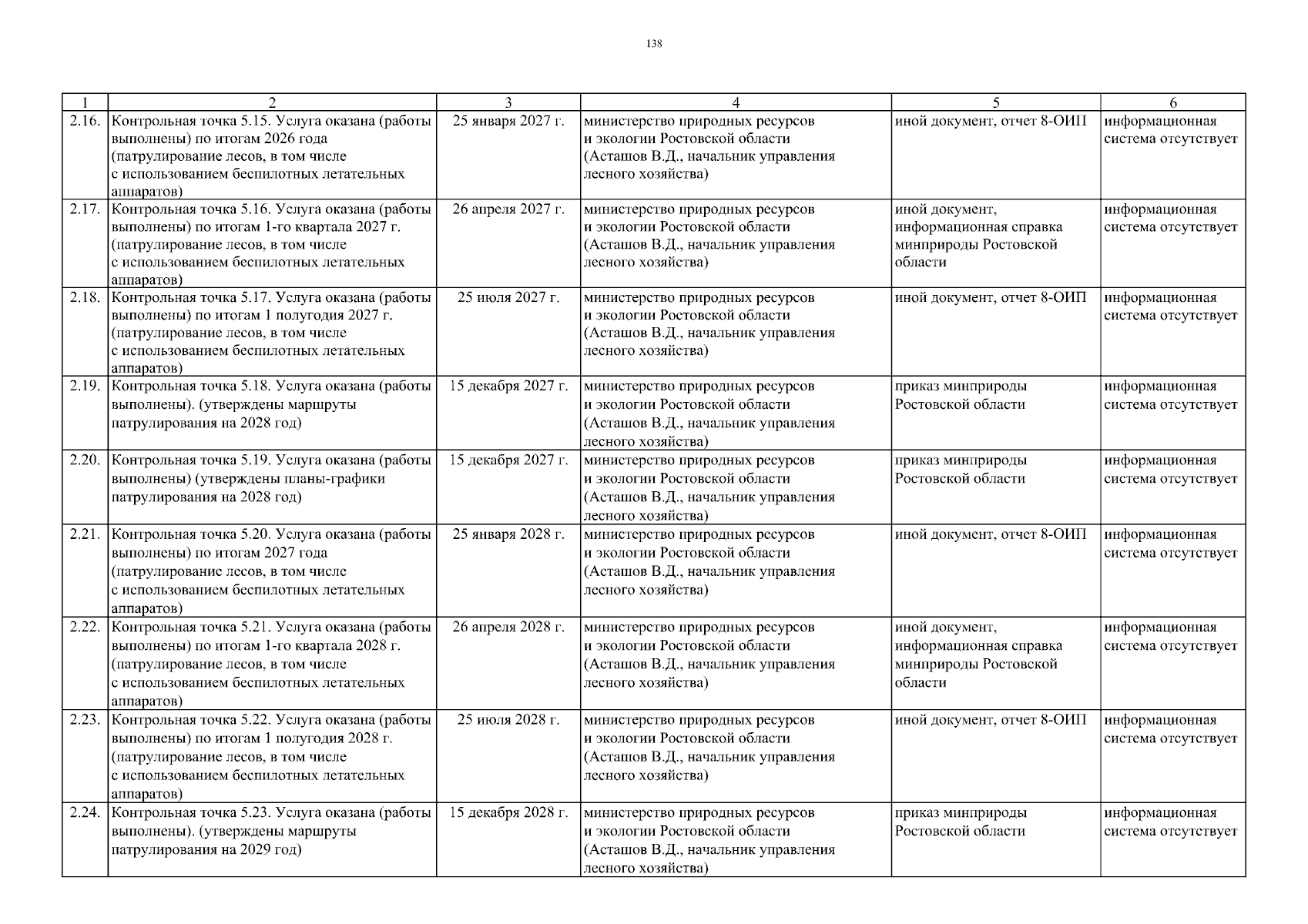 138

| 1 | 2 | 3 | 4 | 5 | 6 |
|---|---|---|---|---|---|
| 2.16. | Контрольная точка 5.15. Услуга оказана (работы выполнены) по итогам 2026 года (патрулирование лесов, в том числе с использованием беспилотных летательных аппаратов) | 25 января 2027 г. | министерство природных ресурсов и экологии Ростовской области (Асташов В.Д., начальник управления лесного хозяйства) | иной документ, отчет 8-ОИП | информационная система отсутствует |
| 2.17. | Контрольная точка 5.16. Услуга оказана (работы выполнены) по итогам 1-го квартала 2027 г. (патрулирование лесов, в том числе с использованием беспилотных летательных аппаратов) | 26 апреля 2027 г. | министерство природных ресурсов и экологии Ростовской области (Асташов В.Д., начальник управления лесного хозяйства) | иной документ, информационная справка минприроды Ростовской области | информационная система отсутствует |
| 2.18. | Контрольная точка 5.17. Услуга оказана (работы выполнены) по итогам 1 полугодия 2027 г. (патрулирование лесов, в том числе с использованием беспилотных летательных аппаратов) | 25 июля 2027 г. | министерство природных ресурсов и экологии Ростовской области (Асташов В.Д., начальник управления лесного хозяйства) | иной документ, отчет 8-ОИП | информационная система отсутствует |
| 2.19. | Контрольная точка 5.18. Услуга оказана (работы выполнены). (утверждены маршруты патрулирования на 2028 год) | 15 декабря 2027 г. | министерство природных ресурсов и экологии Ростовской области (Асташов В.Д., начальник управления лесного хозяйства) | приказ минприроды Ростовской области | информационная система отсутствует |
| 2.20. | Контрольная точка 5.19. Услуга оказана (работы выполнены) (утверждены планы-графики патрулирования на 2028 год) | 15 декабря 2027 г. | министерство природных ресурсов и экологии Ростовской области (Асташов В.Д., начальник управления лесного хозяйства) | приказ минприроды Ростовской области | информационная система отсутствует |
| 2.21. | Контрольная точка 5.20. Услуга оказана (работы выполнены) по итогам 2027 года (патрулирование лесов, в том числе с использованием беспилотных летательных аппаратов) | 25 января 2028 г. | министерство природных ресурсов и экологии Ростовской области (Асташов В.Д., начальник управления лесного хозяйства) | иной документ, отчет 8-ОИП | информационная система отсутствует |
| 2.22. | Контрольная точка 5.21. Услуга оказана (работы выполнены) по итогам 1-го квартала 2028 г. (патрулирование лесов, в том числе с использованием беспилотных летательных аппаратов) | 26 апреля 2028 г. | министерство природных ресурсов и экологии Ростовской области (Асташов В.Д., начальник управления лесного хозяйства) | иной документ, информационная справка минприроды Ростовской области | информационная система отсутствует |
| 2.23. | Контрольная точка 5.22. Услуга оказана (работы выполнены) по итогам 1 полугодия 2028 г. (патрулирование лесов, в том числе с использованием беспилотных летательных аппаратов) | 25 июля 2028 г. | министерство природных ресурсов и экологии Ростовской области (Асташов В.Д., начальник управления лесного хозяйства) | иной документ, отчет 8-ОИП | информационная система отсутствует |
| 2.24. | Контрольная точка 5.23. Услуга оказана (работы выполнены). (утверждены маршруты патрулирования на 2029 год) | 15 декабря 2028 г. | министерство природных ресурсов и экологии Ростовской области (Асташов В.Д., начальник управления лесного хозяйства) | приказ минприроды Ростовской области | информационная система отсутствует |